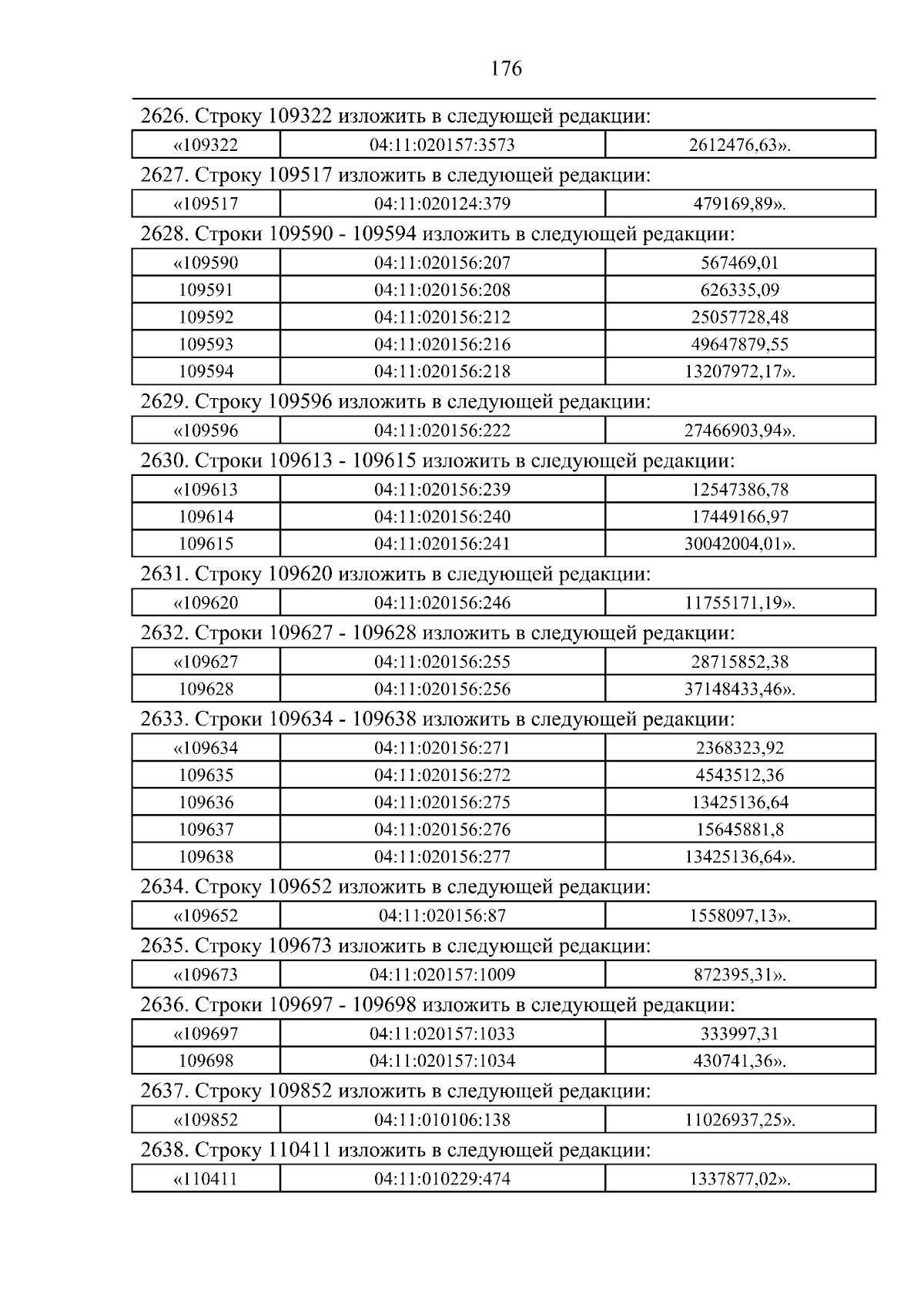 176

2626. Строку 109322 изложить в следующей редакции:

| «109322 | 04:11:020157:3573 | 2612476,63». |
|---|---|---|

2627. Строку 109517 изложить в следующей редакции:

| «109517 | 04:11:020124:379 | 479169,89». |
|---|---|---|

2628. Строки 109590 - 109594 изложить в следующей редакции:

| «109590 | 04:11:020156:207 | 567469,01 |
|---|---|---|
| 109591 | 04:11:020156:208 | 626335,09 |
| 109592 | 04:11:020156:212 | 25057728,48 |
| 109593 | 04:11:020156:216 | 49647879,55 |
| 109594 | 04:11:020156:218 | 13207972,17». |

2629. Строку 109596 изложить в следующей редакции:

| «109596 | 04:11:020156:222 | 27466903,94». |
|---|---|---|

2630. Строки 109613 - 109615 изложить в следующей редакции:

| «109613 | 04:11:020156:239 | 12547386,78 |
|---|---|---|
| 109614 | 04:11:020156:240 | 17449166,97 |
| 109615 | 04:11:020156:241 | 30042004,01». |

2631. Строку 109620 изложить в следующей редакции:

| «109620 | 04:11:020156:246 | 11755171,19». |
|---|---|---|

2632. Строки 109627 - 109628 изложить в следующей редакции:

| «109627 | 04:11:020156:255 | 28715852,38 |
|---|---|---|
| 109628 | 04:11:020156:256 | 37148433,46». |

2633. Строки 109634 - 109638 изложить в следующей редакции:

| «109634 | 04:11:020156:271 | 2368323,92 |
|---|---|---|
| 109635 | 04:11:020156:272 | 4543512,36 |
| 109636 | 04:11:020156:275 | 13425136,64 |
| 109637 | 04:11:020156:276 | 15645881,8 |
| 109638 | 04:11:020156:277 | 13425136,64». |

2634. Строку 109652 изложить в следующей редакции:

| «109652 | 04:11:020156:87 | 1558097,13». |
|---|---|---|

2635. Строку 109673 изложить в следующей редакции:

| «109673 | 04:11:020157:1009 | 872395,31». |
|---|---|---|

2636. Строки 109697 - 109698 изложить в следующей редакции:

| «109697 | 04:11:020157:1033 | 333997,31 |
|---|---|---|
| 109698 | 04:11:020157:1034 | 430741,36». |

2637. Строку 109852 изложить в следующей редакции:

| «109852 | 04:11:010106:138 | 11026937,25». |
|---|---|---|

2638. Строку 110411 изложить в следующей редакции:

| «110411 | 04:11:010229:474 | 1337877,02». |
|---|---|---|